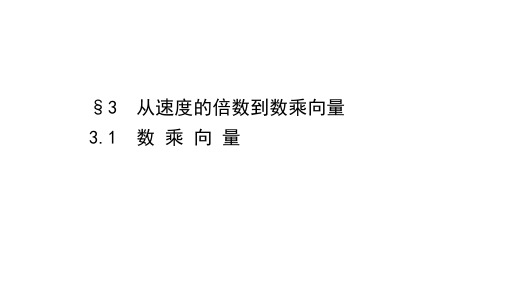 §3　从速度的倍数到数乘向量

3.1　数 乘 向 量